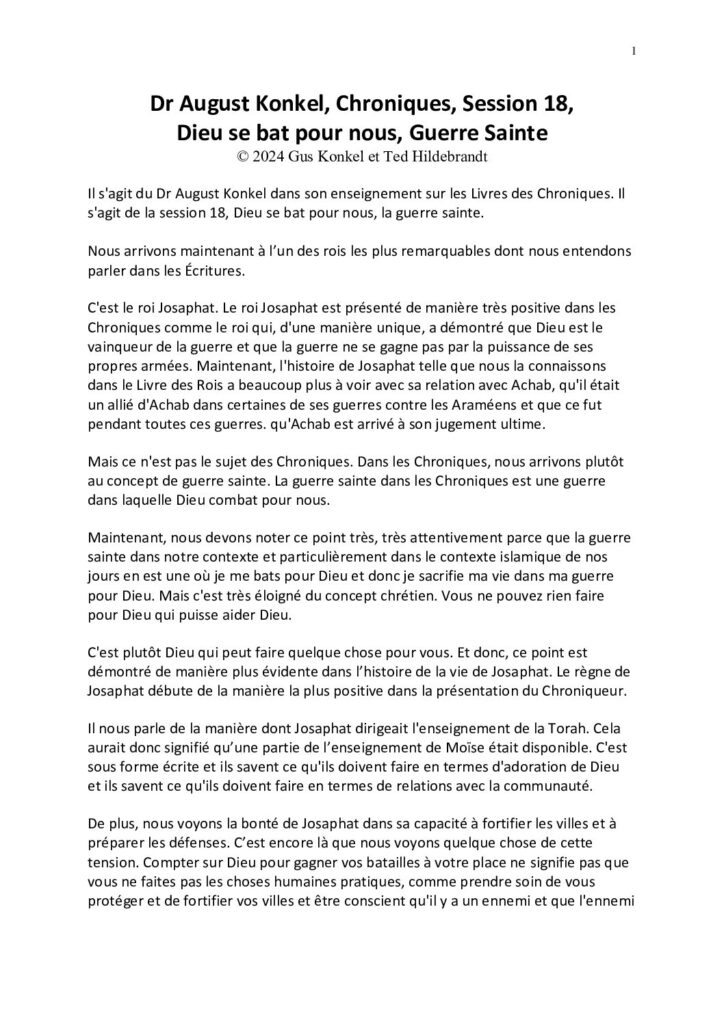 1

Dr August Konkel, Chroniques, Session 18, Dieu se bat pour nous, Guerre Sainte
© 2024 Gus Konkel et Ted Hildebrandt

Il s'agit du Dr August Konkel dans son enseignement sur les Livres des Chroniques. Il s'agit de la session 18, Dieu se bat pour nous, la guerre sainte.

Nous arrivons maintenant à l'un des rois les plus remarquables dont nous entendons parler dans les Écritures.

C'est le roi Josaphat. Le roi Josaphat est présenté de manière très positive dans les Chroniques comme le roi qui, d'une manière unique, a démontré que Dieu est le vainqueur de la guerre et que la guerre ne se gagne pas par la puissance de ses propres armées. Maintenant, l'histoire de Josaphat telle que nous la connaissons dans le Livre des Rois a beaucoup plus à voir avec sa relation avec Achab, qu'il était un allié d'Achab dans certaines de ses guerres contre les Araméens et que ce fut pendant toutes ces guerres. qu'Achab est arrivé à son jugement ultime.

Mais ce n'est pas le sujet des Chroniques. Dans les Chroniques, nous arrivons plutôt au concept de guerre sainte. La guerre sainte dans les Chroniques est une guerre dans laquelle Dieu combat pour nous.

Maintenant, nous devons noter ce point très, très attentivement parce que la guerre sainte dans notre contexte et particulièrement dans le contexte islamique de nos jours en est une où je me bats pour Dieu et donc je sacrifie ma vie dans ma guerre pour Dieu. Mais c'est très éloigné du concept chrétien. Vous ne pouvez rien faire pour Dieu qui puisse aider Dieu.

C'est plutôt Dieu qui peut faire quelque chose pour vous. Et donc, ce point est démontré de manière plus évidente dans l'histoire de la vie de Josaphat. Le règne de Josaphat débute de la manière la plus positive dans la présentation du Chroniqueur.

Il nous parle de la manière dont Josaphat dirigeait l'enseignement de la Torah. Cela aurait donc signifié qu'une partie de l'enseignement de Moïse était disponible. C'est sous forme écrite et ils savent ce qu'ils doivent faire en termes d'adoration de Dieu et ils savent ce qu'ils doivent faire en termes de relations avec la communauté.

De plus, nous voyons la bonté de Josaphat dans sa capacité à fortifier les villes et à préparer les défenses. C'est encore là que nous voyons quelque chose de cette tension. Compter sur Dieu pour gagner vos batailles à votre place ne signifie pas que vous ne faites pas les choses humaines pratiques, comme prendre soin de vous protéger et de fortifier vos villes et être conscient qu'il y a un ennemi et que l'ennemi